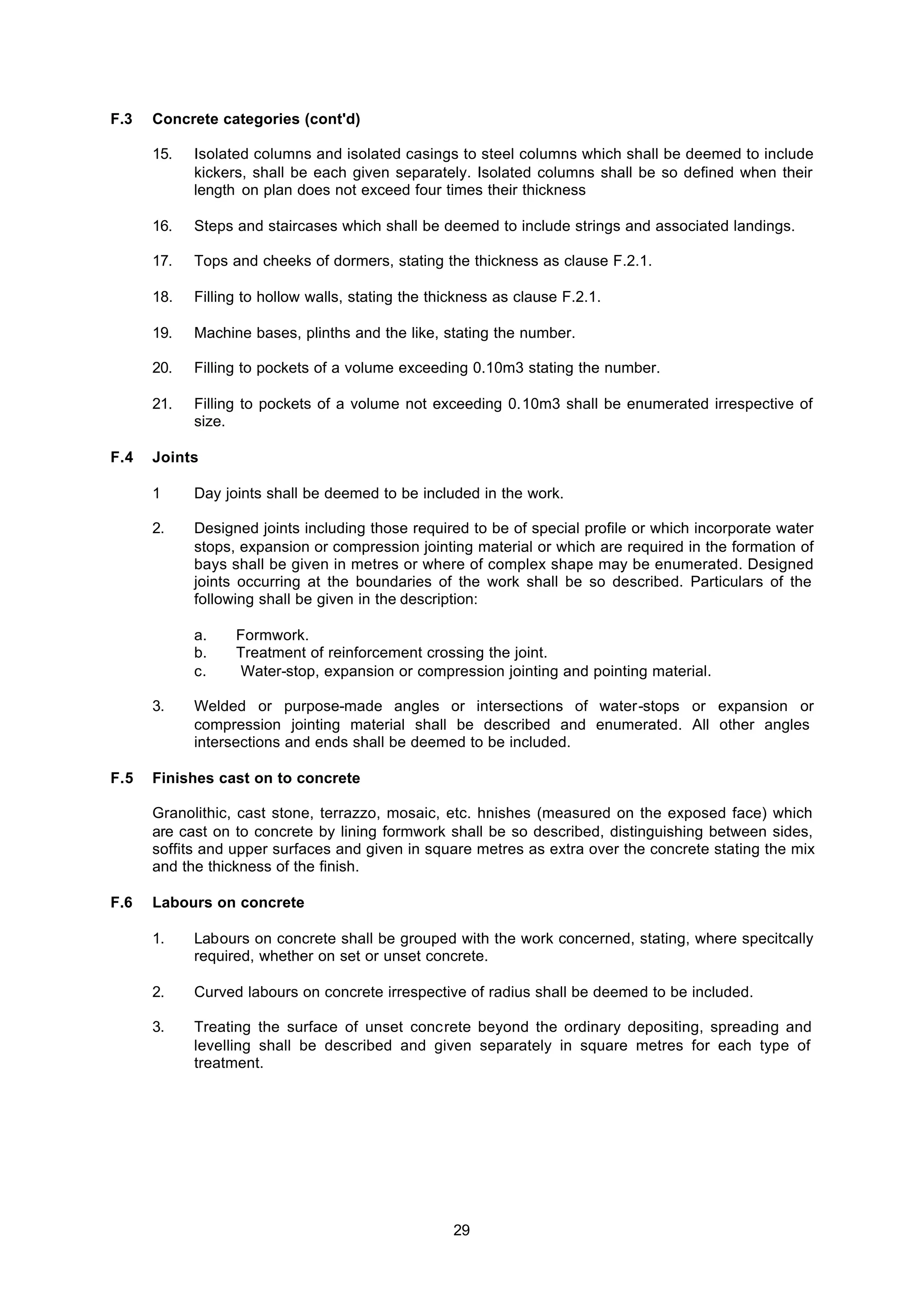 F.3 Concrete categories (cont'd)

15. Isolated columns and isolated casings to steel columns which shall be deemed to include kickers, shall be each given separately. Isolated columns shall be so defined when their length on plan does not exceed four times their thickness

16. Steps and staircases which shall be deemed to include strings and associated landings.

17. Tops and cheeks of dormers, stating the thickness as clause F.2.1.

18. Filling to hollow walls, stating the thickness as clause F.2.1.

19. Machine bases, plinths and the like, stating the number.

20. Filling to pockets of a volume exceeding 0.10m3 stating the number.

21. Filling to pockets of a volume not exceeding 0.10m3 shall be enumerated irrespective of size.

F.4 Joints

1 Day joints shall be deemed to be included in the work.

2. Designed joints including those required to be of special profile or which incorporate water stops, expansion or compression jointing material or which are required in the formation of bays shall be given in metres or where of complex shape may be enumerated. Designed joints occurring at the boundaries of the work shall be so described. Particulars of the following shall be given in the description:

a. Formwork.
b. Treatment of reinforcement crossing the joint.
c. Water-stop, expansion or compression jointing and pointing material.

3. Welded or purpose-made angles or intersections of water-stops or expansion or compression jointing material shall be described and enumerated. All other angles intersections and ends shall be deemed to be included.

F.5 Finishes cast on to concrete

Granolithic, cast stone, terrazzo, mosaic, etc. hnishes (measured on the exposed face) which are cast on to concrete by lining formwork shall be so described, distinguishing between sides, soffits and upper surfaces and given in square metres as extra over the concrete stating the mix and the thickness of the finish.

F.6 Labours on concrete

1. Labours on concrete shall be grouped with the work concerned, stating, where specitcally required, whether on set or unset concrete.

2. Curved labours on concrete irrespective of radius shall be deemed to be included.

3. Treating the surface of unset concrete beyond the ordinary depositing, spreading and levelling shall be described and given separately in square metres for each type of treatment.

29